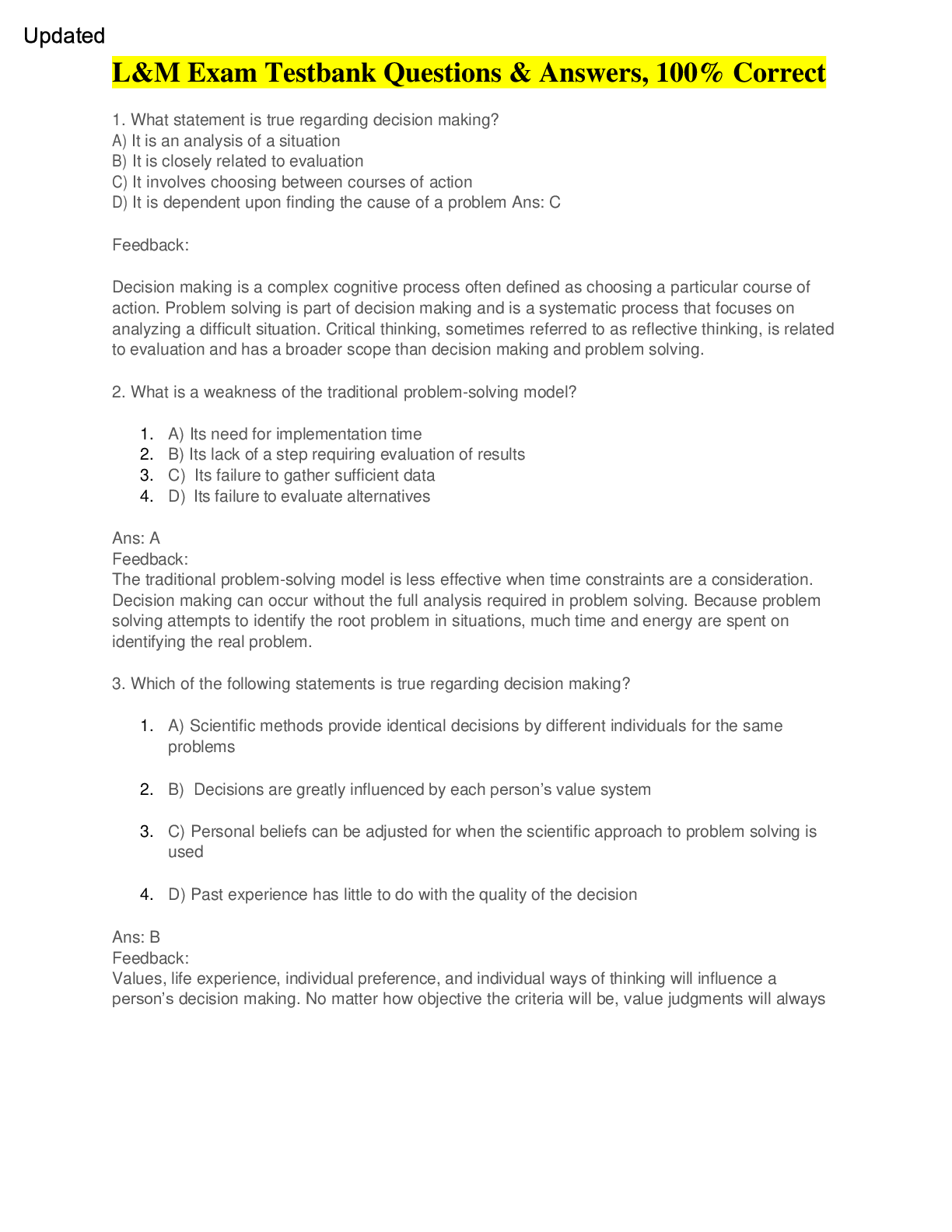 Updated

L&M Exam Testbank Questions & Answers, 100% Correct

1. What statement is true regarding decision making?
A) It is an analysis of a situation
B) It is closely related to evaluation
C) It involves choosing between courses of action
D) It is dependent upon finding the cause of a problem Ans: C

Feedback:

Decision making is a complex cognitive process often defined as choosing a particular course of action. Problem solving is part of decision making and is a systematic process that focuses on analyzing a difficult situation. Critical thinking, sometimes referred to as reflective thinking, is related to evaluation and has a broader scope than decision making and problem solving.

2. What is a weakness of the traditional problem-solving model?

1. A) Its need for implementation time
2. B) Its lack of a step requiring evaluation of results
3. C) Its failure to gather sufficient data
4. D) Its failure to evaluate alternatives

Ans: A
Feedback:
The traditional problem-solving model is less effective when time constraints are a consideration. Decision making can occur without the full analysis required in problem solving. Because problem solving attempts to identify the root problem in situations, much time and energy are spent on identifying the real problem.

3. Which of the following statements is true regarding decision making?

1. A) Scientific methods provide identical decisions by different individuals for the same problems

2. B) Decisions are greatly influenced by each person's value system

3. C) Personal beliefs can be adjusted for when the scientific approach to problem solving is used

4. D) Past experience has little to do with the quality of the decision

Ans: B
Feedback:
Values, life experience, individual preference, and individual ways of thinking will influence a person's decision making. No matter how objective the criteria will be, value judgments will always